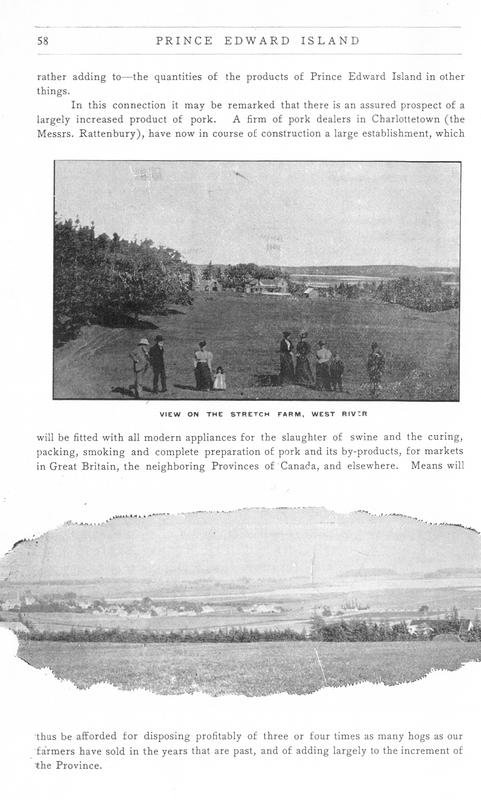 58 PRINCE EDWARD ISLAND

rather adding to—the quantities of the products of Prince Edward Island in other things.

In this connection it may be remarked that there is an assured prospect of a largely increased product of pork. A firm of pork dealers in Charlottetown (the Messrs. Rattenbury), have now in course of construction a large establishment, which

VIEW ON THE STRETCH FARM, WEST RIVER

will be fitted with all modern appliances for the slaughter of swine and the curing, packing, smoking and complete preparation of pork and its by-products, for markets in Great Britain, the neighboring Provinces of Canada, and elsewhere. Means will

thus be afforded for disposing profitably of three or four times as many hogs as our farmers have sold in the years that are past, and of adding largely to the increment of the Province.